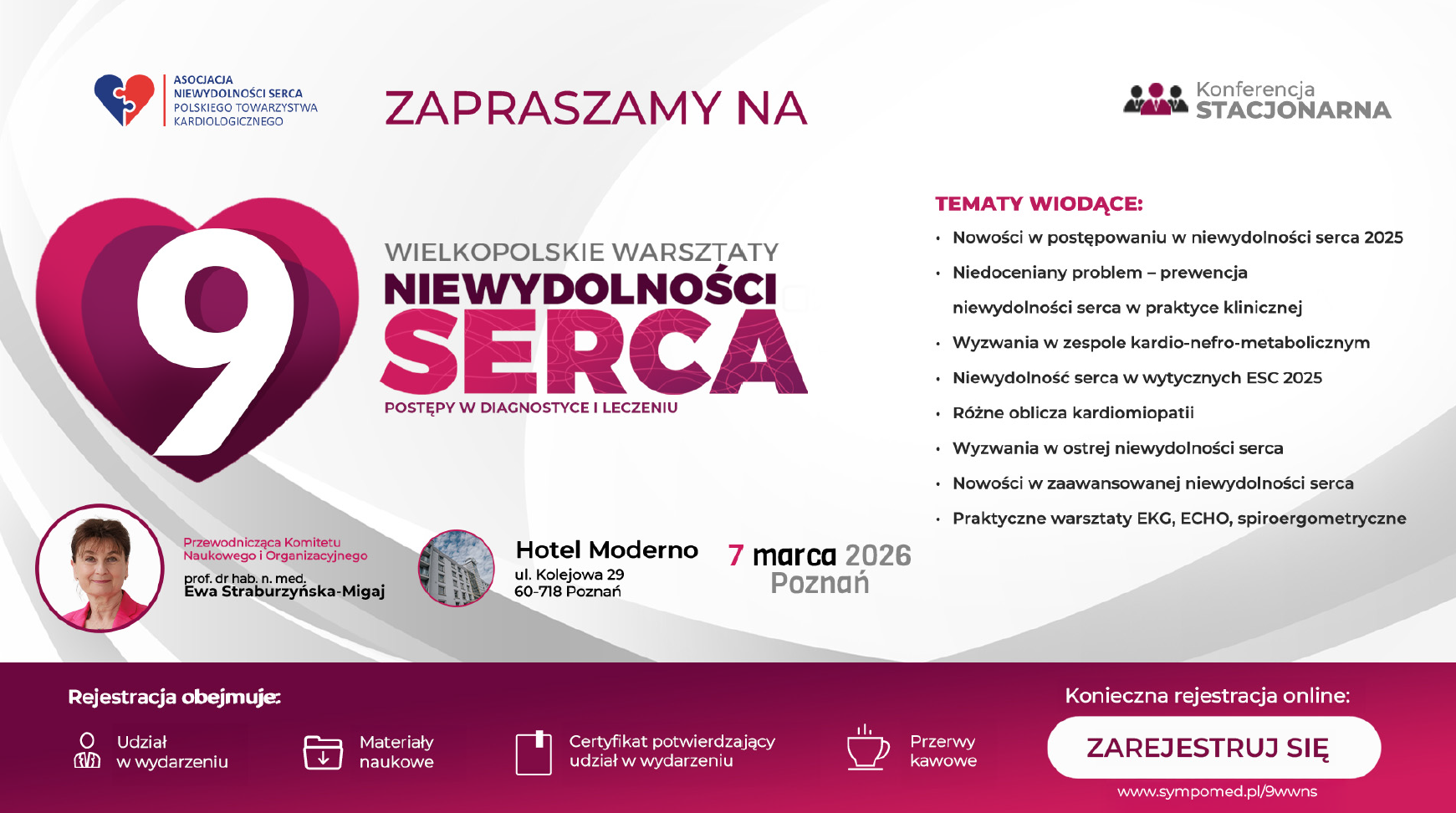 ASOCJACJA NIEWYDOLNOŚCI SERCA POLSKIEGO TOWARZYSTWA KARDIOLOGICZNEGO

ZAPRASZAMY NA

Konferencja STACJONARNA

9

WIELKOPOLSKIE WARSZTATY
NIEWYDOLNOŚCI
SERCA
POSTĘPY W DIAGNOSTYCE I LECZENIU

TEMATY WIODĄCE:
• Nowości w postępowaniu w niewydolności serca 2025
• Niedoceniany problem – prewencja niewydolności serca w praktyce klinicznej
• Wyzwania w zespole kardio-nefro-metabolicznym
• Niewydolność serca w wytycznych ESC 2025
• Różne oblicza kardiomiopatii
• Wyzwania w ostrej niewydolności serca
• Nowości w zaawansowanej niewydolności serca
• Praktyczne warsztaty EKG, ECHO, spiroergometryczne

Przewodnicząca Komitetu Naukowego i Organizacyjnego
prof. dr hab. n. med.
Ewa Straburzyńska-Migaj

Hotel Moderno
ul. Kolejowa 29
60-718 Poznań

7 marca 2026
Poznań

Rejestracja obejmuje:
Udział w wydarzeniu
Materiały naukowe
Certyfikat potwierdzający udział w wydarzeniu
Przerwy kawowe

Konieczna rejestracja online:
ZAREJESTRUJ SIĘ
www.sympomed.pl/9wwns